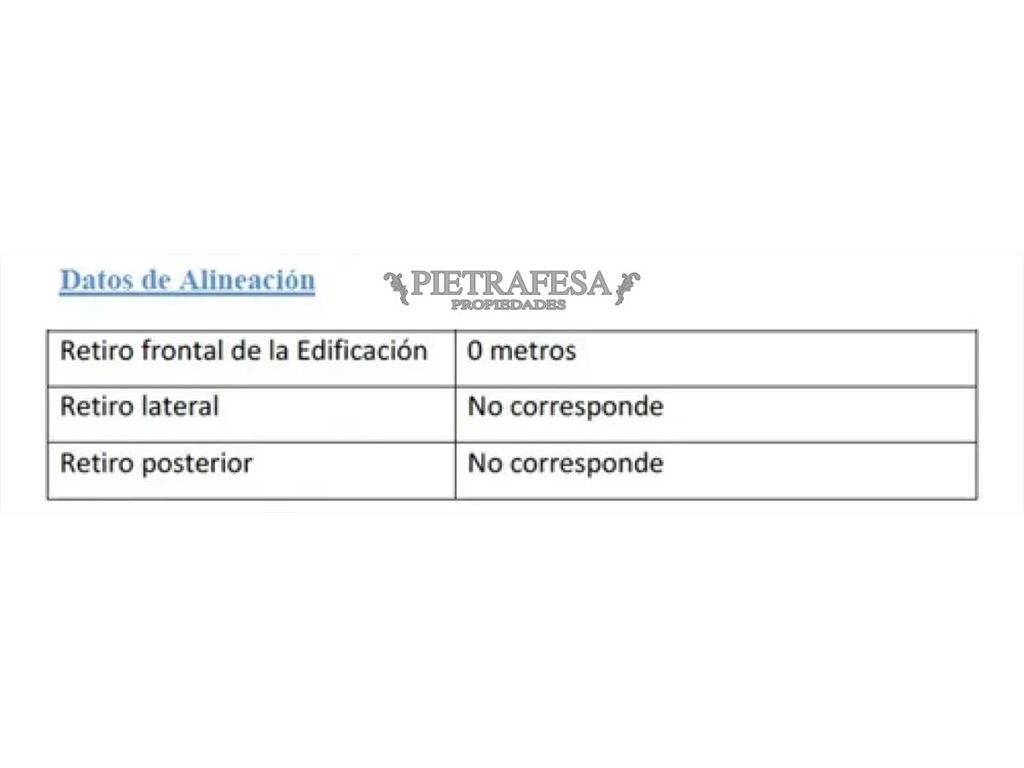 Datos de Alineación

PIETRAFESA
PROPIEDADES

| Retiro frontal de la Edificación | 0 metros |
|---|---|
| Retiro lateral | No corresponde |
| Retiro posterior | No corresponde |